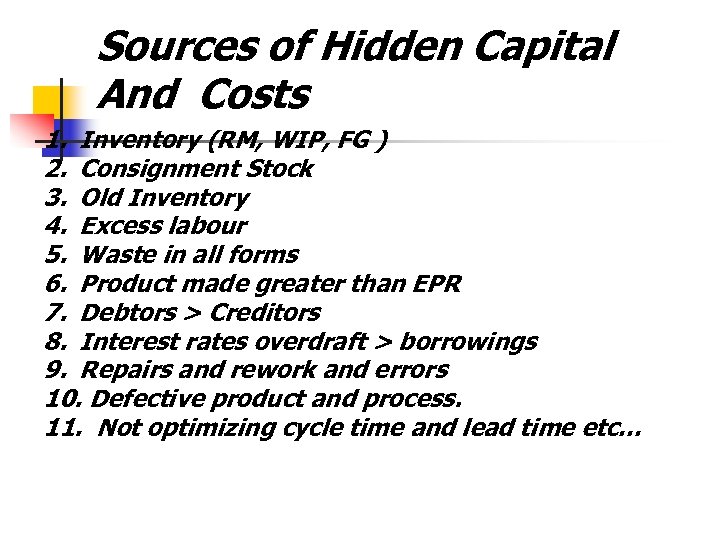 Sources of Hidden Capital And Costs

1. Inventory (RM, WIP, FG )
2. Consignment Stock
3. Old Inventory
4. Excess labour
5. Waste in all forms
6. Product made greater than EPR
7. Debtors > Creditors
8. Interest rates overdraft > borrowings
9. Repairs and rework and errors
10. Defective product and process.
11. Not optimizing cycle time and lead time etc...